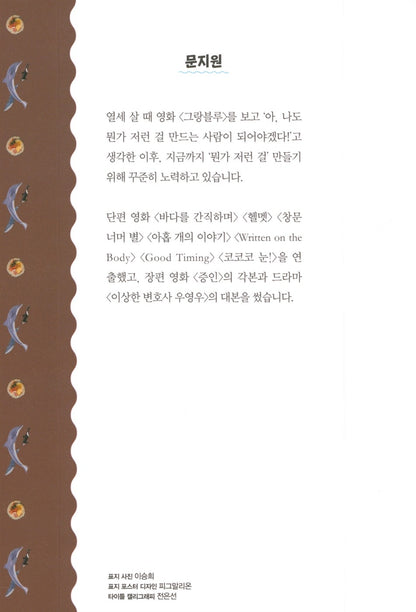 문지원

열세 살 때 영화 〈그랑블루〉를 보고 '아, 나도 뭔가 저런 걸 만드는 사람이 되어야겠다!'고 생각한 이후, 지금까지 '뭔가 저런 걸' 만들기 위해 꾸준히 노력하고 있습니다.

단편 영화 〈바다를 간직하며〉 〈헬멧〉 〈창문 너머 별〉 〈아홉 개의 이야기〉 〈Written on the Body〉 〈Good Timing〉 〈코코코 눈!〉을 연출했고, 장편 영화 〈증인〉의 각본과 드라마 〈이상한 변호사 우영우〉의 대본을 썼습니다.

표지 사진 이승희
표지 포스터 디자인 피그말리온
타이틀 캘리그래피 전은선